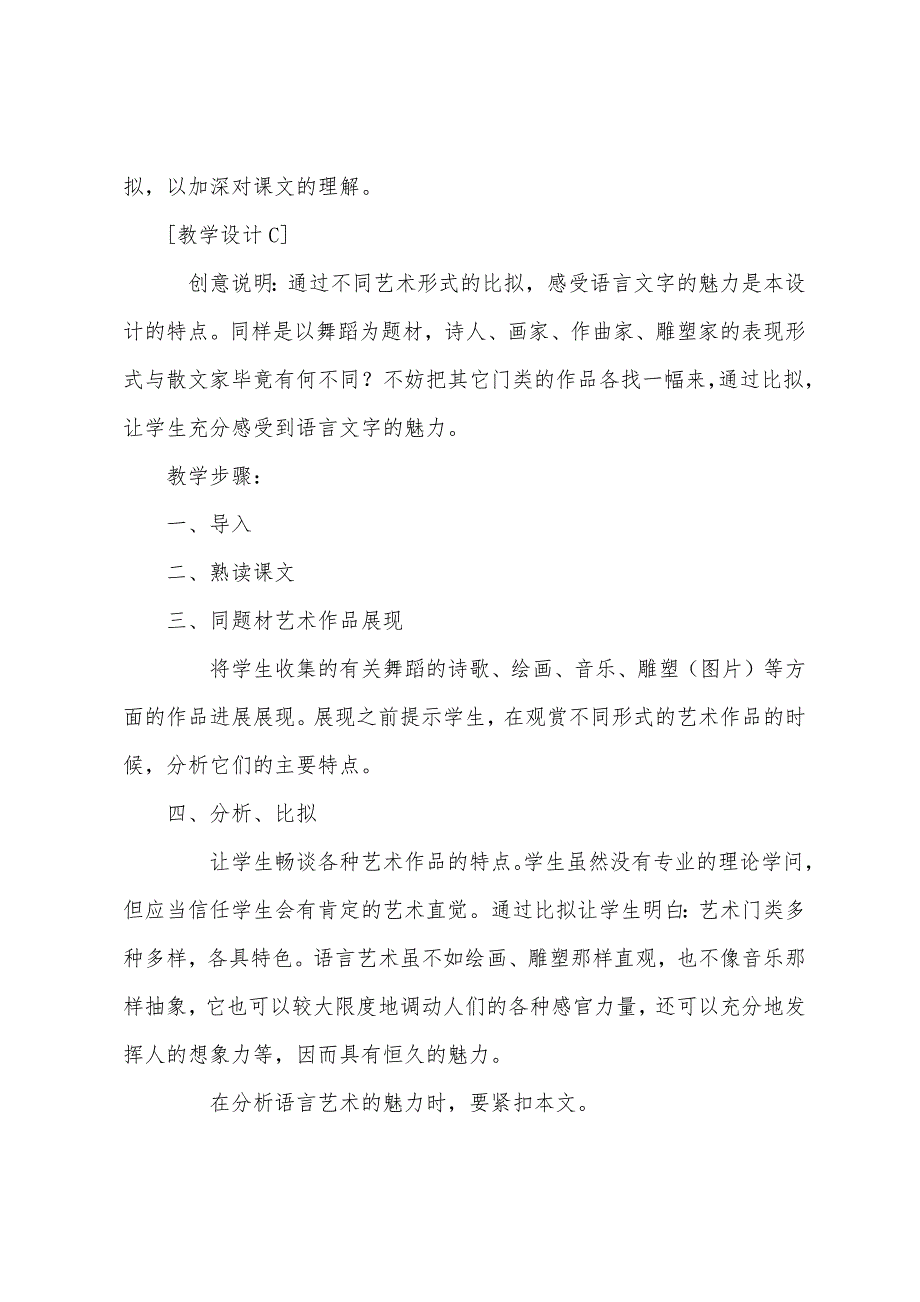 拟，以加深对课文的理解。

[教学设计C]

创意说明：通过不同艺术形式的比拟，感受语言文字的魅力是本设计的特点。同样是以舞蹈为题材，诗人、画家、作曲家、雕塑家的表现形式与散文家毕竟有何不同？不妨把其它门类的作品各找一幅来，通过比拟，让学生充分感受到语言文字的魅力。

教学步骤：

一、导入

二、熟读课文

三、同题材艺术作品展现

将学生收集的有关舞蹈的诗歌、绘画、音乐、雕塑（图片）等方面的作品进展展现。展现之前提示学生，在观赏不同形式的艺术作品的时候，分析它们的主要特点。

四、分析、比拟

让学生畅谈各种艺术作品的特点。学生虽然没有专业的理论学问，但应当信任学生会有肯定的艺术直觉。通过比拟让学生明白：艺术门类多种多样，各具特色。语言艺术虽不如绘画、雕塑那样直观，也不像音乐那样抽象，它也可以较大限度地调动人们的各种感官力量，还可以充分地发挥人的想象力等，因而具有恒久的魅力。

在分析语言艺术的魅力时，要紧扣本文。